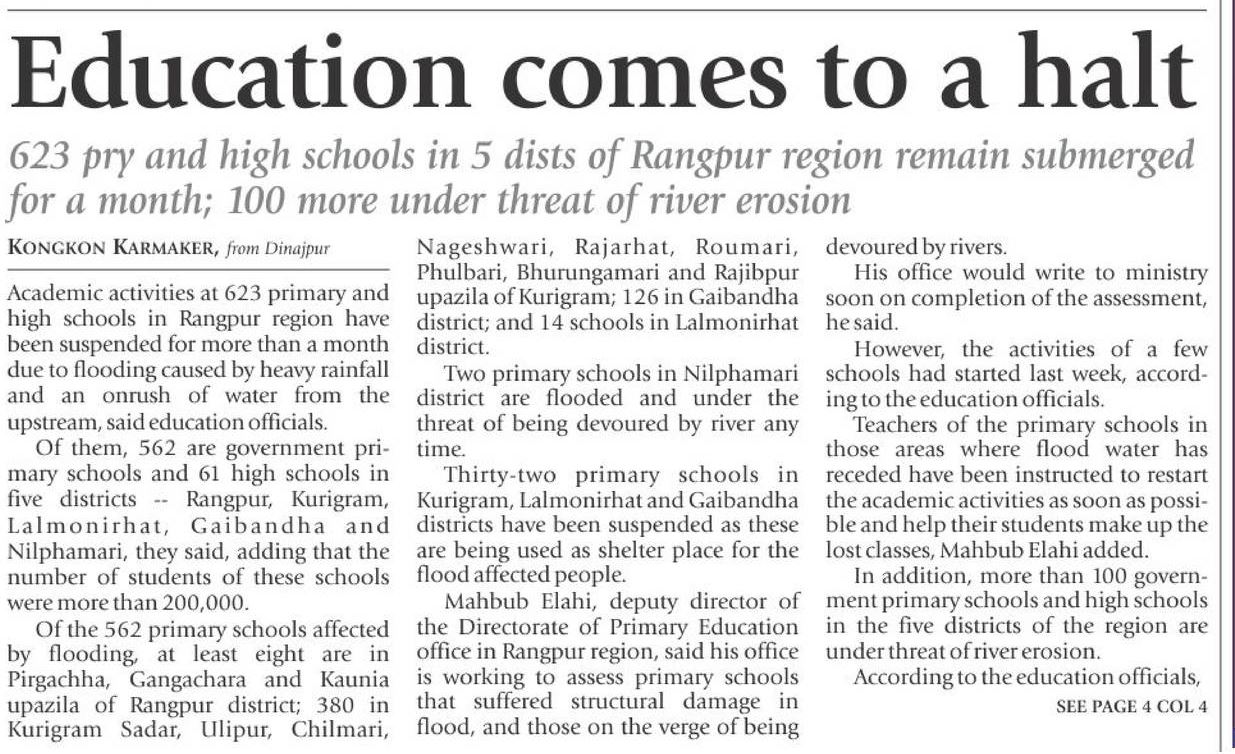 Education comes to a halt

623 pry and high schools in 5 dists of Rangpur region remain submerged for a month; 100 more under threat of river erosion

KONGKON KARMAKER, from Dinajpur

Academic activities at 623 primary and high schools in Rangpur region have been suspended for more than a month due to flooding caused by heavy rainfall and an onrush of water from the upstream, said education officials.

Of them, 562 are government primary schools and 61 high schools in five districts -- Rangpur, Kurigram, Lalmonirhat, Gaibandha and Nilphamari, they said, adding that the number of students of these schools were more than 200,000.

Of the 562 primary schools affected by flooding, at least eight are in Pirgachha, Gangachara and Kaunia upazila of Rangpur district; 380 in Kurigram Sadar, Ulipur, Chilmari, Nageshwari, Rajarhat, Roumari, Phulbari, Bhurungamari and Rajibpur upazila of Kurigram; 126 in Gaibandha district; and 14 schools in Lalmonirhat district.

Two primary schools in Nilphamari district are flooded and under the threat of being devoured by river any time.

Thirty-two primary schools in Kurigram, Lalmonirhat and Gaibandha districts have been suspended as these are being used as shelter place for the flood affected people.

Mahbub Elahi, deputy director of the Directorate of Primary Education office in Rangpur region, said his office is working to assess primary schools that suffered structural damage in flood, and those on the verge of being devoured by rivers.

His office would write to ministry soon on completion of the assessment, he said.

However, the activities of a few schools had started last week, according to the education officials.

Teachers of the primary schools in those areas where flood water has receded have been instructed to restart the academic activities as soon as possible and help their students make up the lost classes, Mahbub Elahi added.

In addition, more than 100 government primary schools and high schools in the five districts of the region are under threat of river erosion.

According to the education officials,

SEE PAGE 4 COL 4